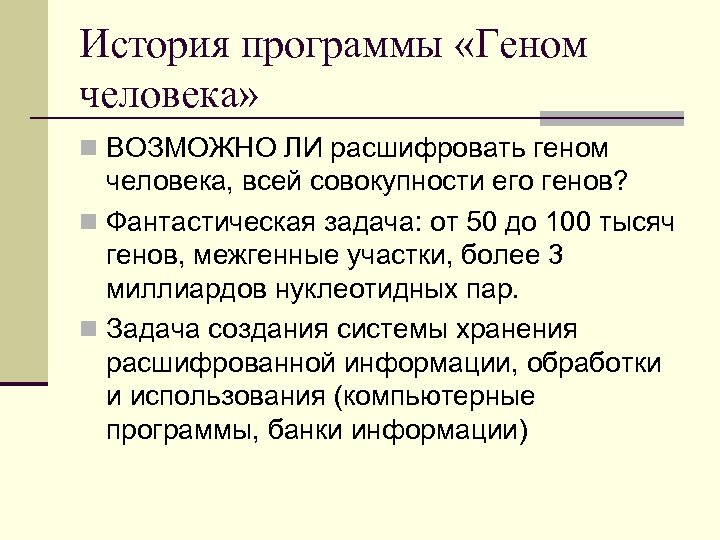 История программы «Геном человека»

ВОЗМОЖНО ЛИ расшифровать геном человека, всей совокупности его генов?

Фантастическая задача: от 50 до 100 тысяч генов, межгенные участки, более 3 миллиардов нуклеотидных пар.

Задача создания системы хранения расшифрованной информации, обработки и использования (компьютерные программы, банки информации)